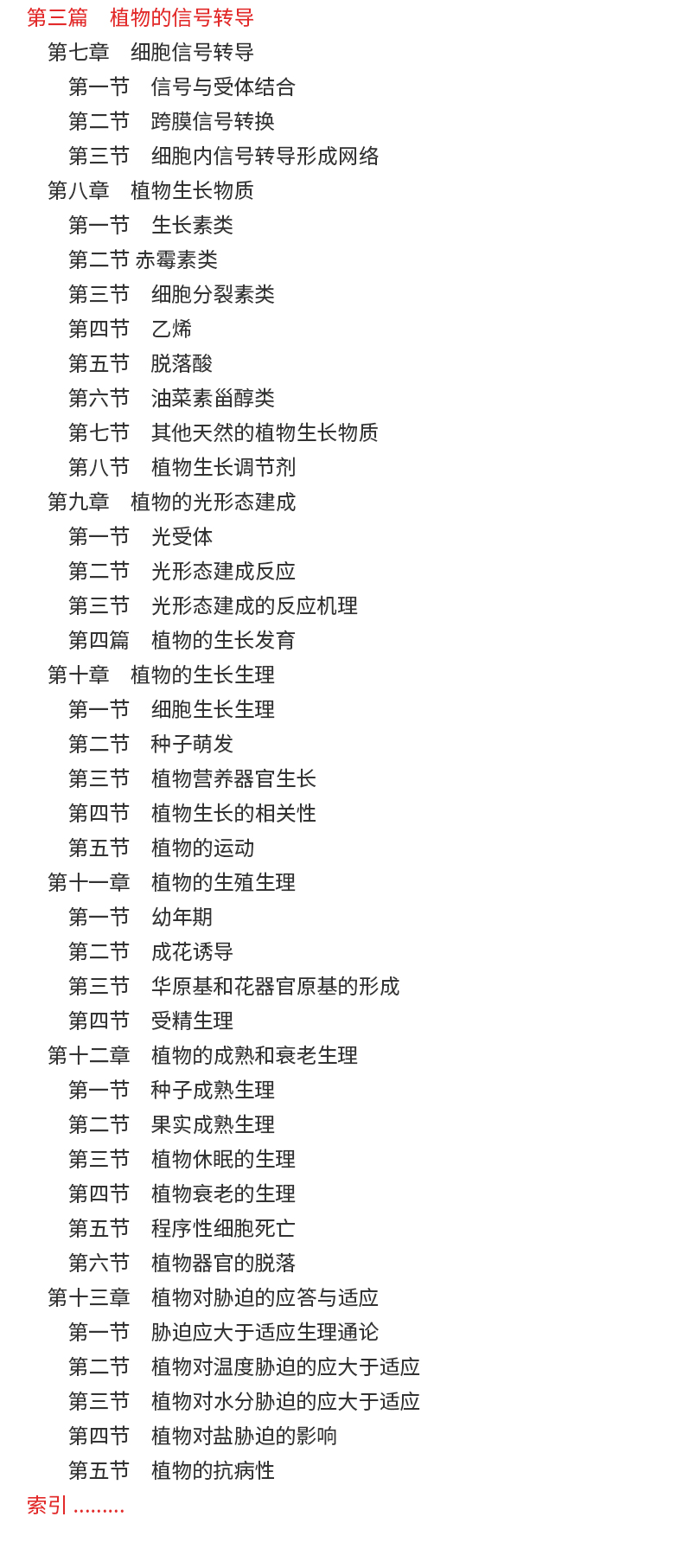 第三篇　植物的信号转导
第七章　细胞信号转导
第一节　信号与受体结合
第二节　跨膜信号转换
第三节　细胞内信号转导形成网络
第八章　植物生长物质
第一节　生长素类
第二节 赤霉素类
第三节　细胞分裂素类
第四节　乙烯
第五节　脱落酸
第六节　油菜素甾醇类
第七节　其他天然的植物生长物质
第八节　植物生长调节剂
第九章　植物的光形态建成
第一节　光受体
第二节　光形态建成反应
第三节　光形态建成的反应机理
第四篇　植物的生长发育
第十章　植物的生长生理
第一节　细胞生长生理
第二节　种子萌发
第三节　植物营养器官生长
第四节　植物生长的相关性
第五节　植物的运动
第十一章　植物的生殖生理
第一节　幼年期
第二节　成花诱导
第三节　华原基和花器官原基的形成
第四节　受精生理
第十二章　植物的成熟和衰老生理
第一节　种子成熟生理
第二节　果实成熟生理
第三节　植物休眠的生理
第四节　植物衰老的生理
第五节　程序性细胞死亡
第六节　植物器官的脱落
第十三章　植物对胁迫的应答与适应
第一节　胁迫应大于适应生理通论
第二节　植物对温度胁迫的应大于适应
第三节　植物对水分胁迫的应大于适应
第四节　植物对盐胁迫的影响
第五节　植物的抗病性
索引 .........